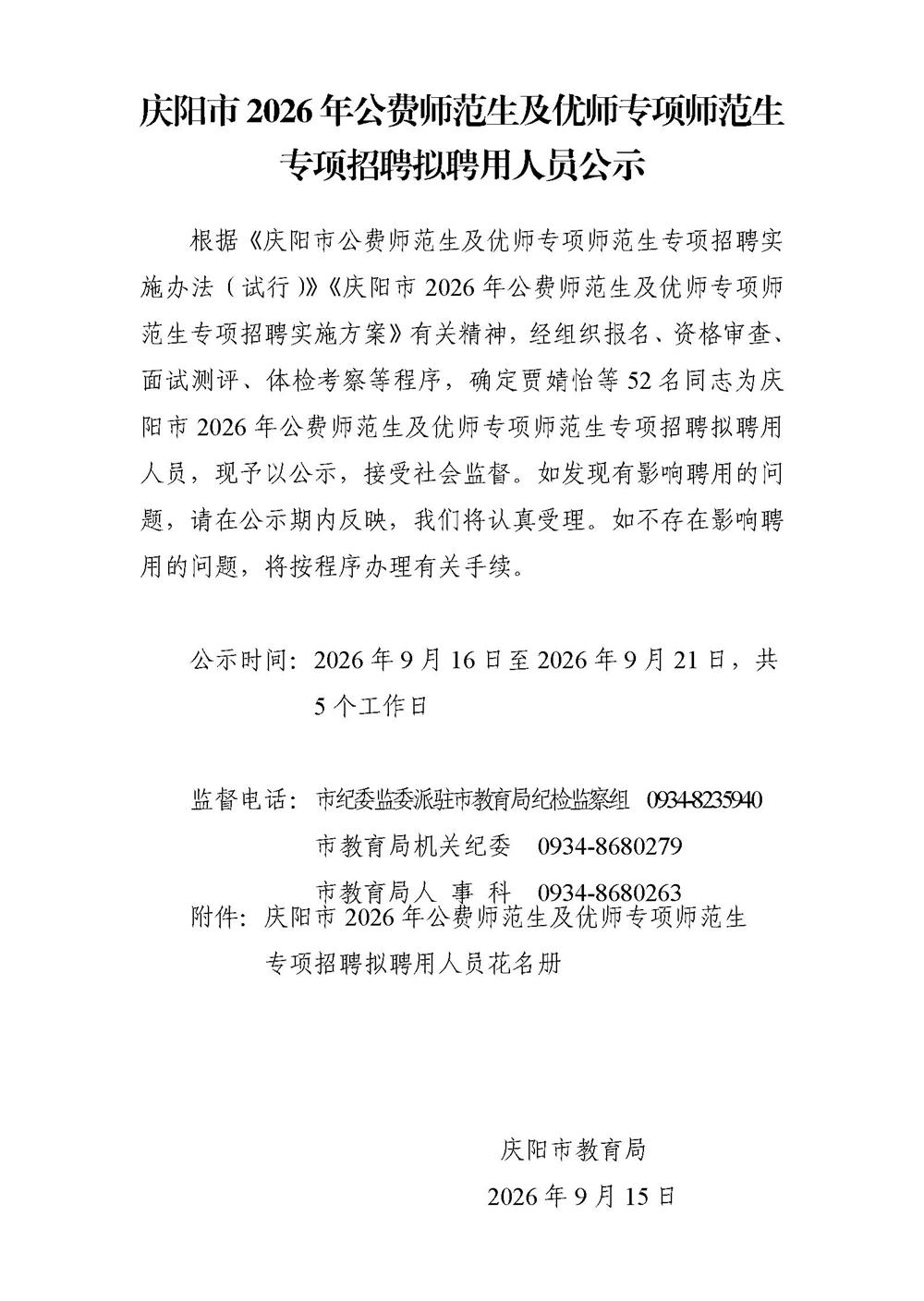 庆阳市 2026 年公费师范生及优师专项师范生专项招聘拟聘用人员公示

根据《庆阳市公费师范生及优师专项师范生专项招聘实施办法（试行）》《庆阳市 2026 年公费师范生及优师专项师范生专项招聘实施方案》有关精神，经组织报名、资格审查、面试测评、体检考察等程序，确定贾婧怡等 52 名同志为庆阳市 2026 年公费师范生及优师专项师范生专项招聘拟聘用人员，现予以公示，接受社会监督。如发现有影响聘用的问题，请在公示期内反映，我们将认真受理。如不存在影响聘用的问题，将按程序办理有关手续。

公示时间：2026 年 9 月 16 日至 2026 年 9 月 21 日，共 5 个工作日

监督电话：市纪委监委派驻市教育局纪检监察组 0934-8235940
市教育局机关纪委 0934-8680279
市教育局人 事 科 0934-8680263
附件：庆阳市 2026 年公费师范生及优师专项师范生专项招聘拟聘用人员花名册

庆阳市教育局
2026 年 9 月 15 日